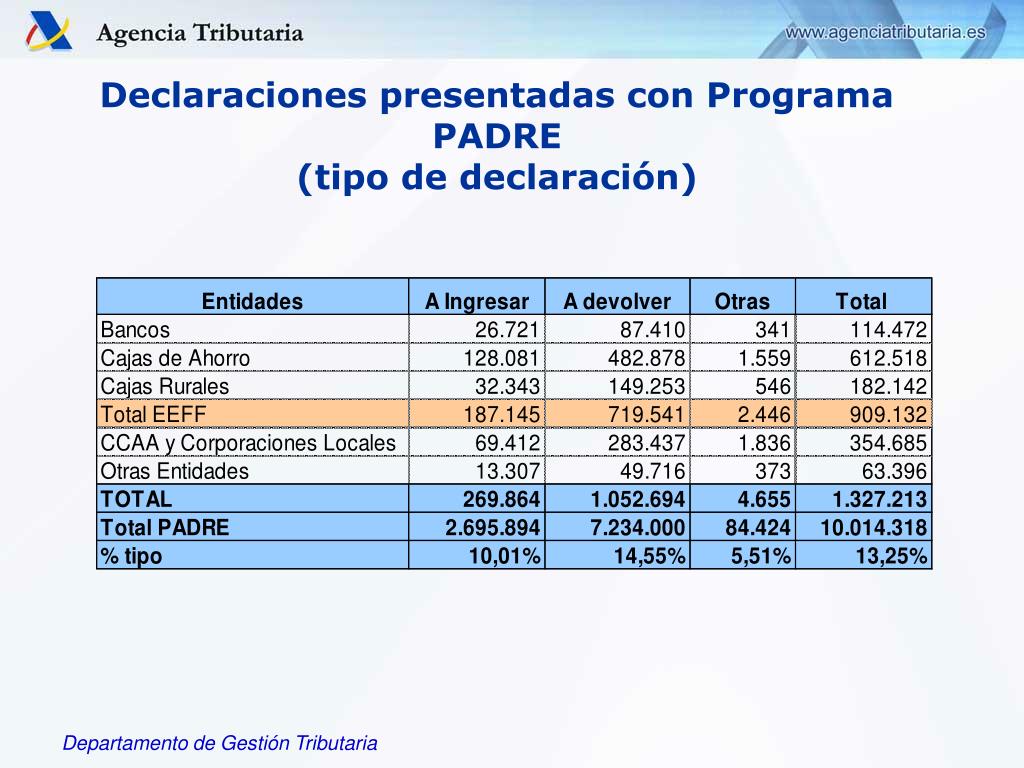 Agencia Tributaria

www.agenciatributaria.es

Declaraciones presentadas con Programa PADRE
(tipo de declaración)

| Entidades | A Ingresar | A devolver | Otras | Total |
|---|---|---|---|---|
| Bancos | 26.721 | 87.410 | 341 | 114.472 |
| Cajas de Ahorro | 128.081 | 482.878 | 1.559 | 612.518 |
| Cajas Rurales | 32.343 | 149.253 | 546 | 182.142 |
| Total EEFF | 187.145 | 719.541 | 2.446 | 909.132 |
| CCAA y Corporaciones Locales | 69.412 | 283.437 | 1.836 | 354.685 |
| Otras Entidades | 13.307 | 49.716 | 373 | 63.396 |
| TOTAL | 269.864 | 1.052.694 | 4.655 | 1.327.213 |
| Total PADRE | 2.695.894 | 7.234.000 | 84.424 | 10.014.318 |
| % tipo | 10,01% | 14,55% | 5,51% | 13,25% |

Departamento de Gestión Tributaria